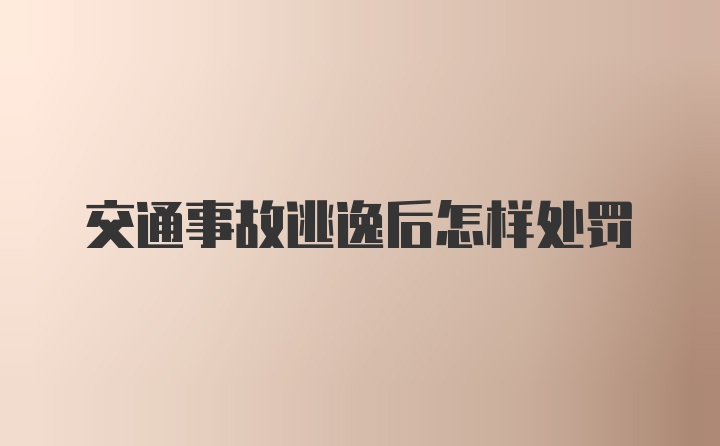 交通事故逃逸后怎样处罚